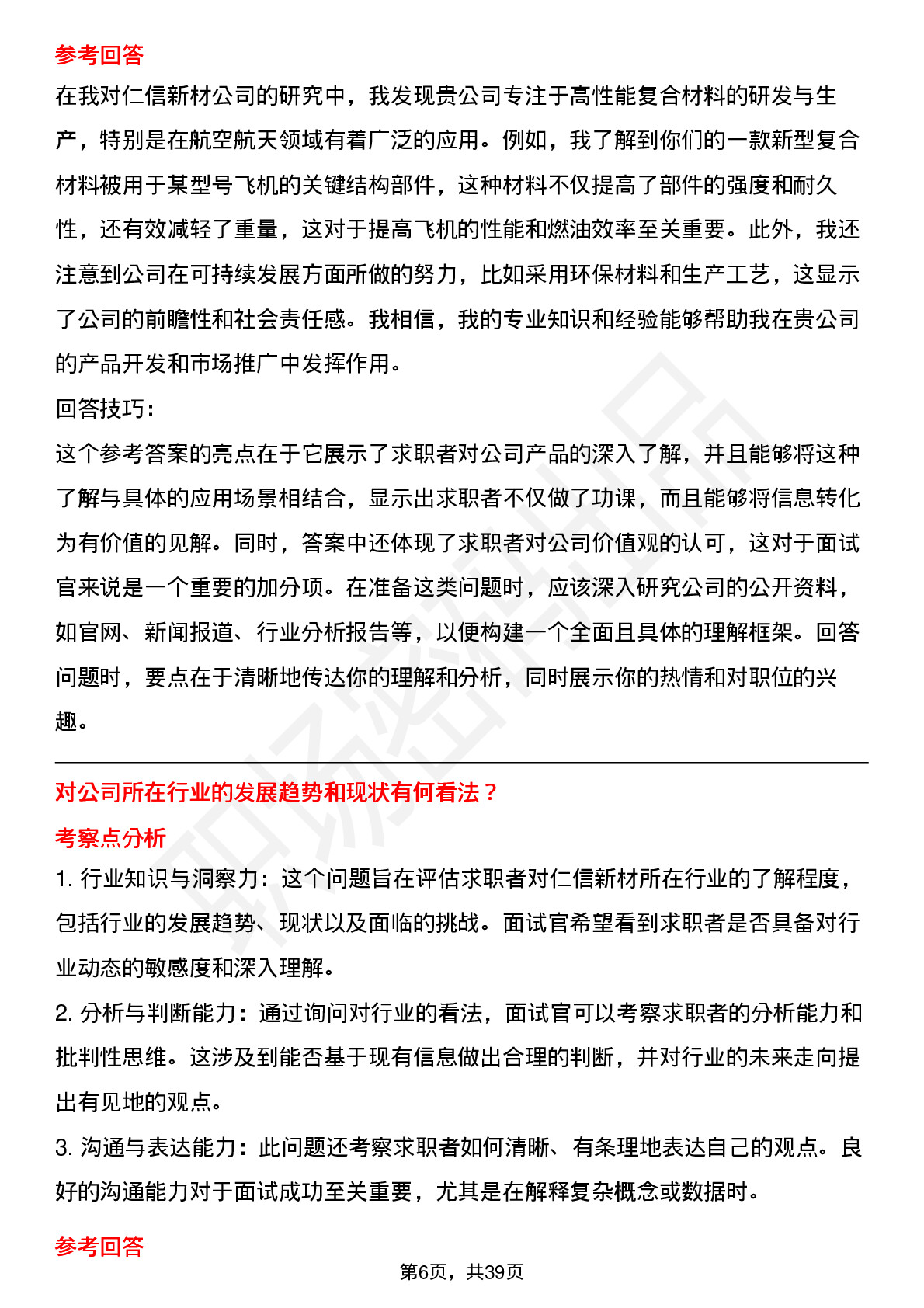 参考回答

在我对仁信新材公司的研究中，我发现贵公司专注于高性能复合材料的研发与生产，特别是在航空航天领域有着广泛的应用。例如，我了解到你们的一款新型复合材料被用于某型号飞机的关键结构部件，这种材料不仅提高了部件的强度和耐久性，还有效减轻了重量，这对于提高飞机的性能和燃油效率至关重要。此外，我还注意到公司在可持续发展方面所做的努力，比如采用环保材料和生产工艺，这显示了公司的前瞻性和社会责任感。我相信，我的专业知识和经验能够帮助我在贵公司的产品开发和市场推广中发挥作用。

回答技巧：

这个参考答案的亮点在于它展示了求职者对公司产品的深入了解，并且能够将这种了解与具体的应用场景相结合，显示出求职者不仅做了功课，而且能够将信息转化为有价值的见解。同时，答案中还体现了求职者对公司价值观的认可，这对于面试官来说是一个重要的加分项。在准备这类问题时，应该深入研究公司的公开资料，如官网、新闻报道、行业分析报告等，以便构建一个全面且具体的理解框架。回答问题时，要点在于清晰地传达你的理解和分析，同时展示你的热情和对职位的兴趣。

对公司所在行业的发展趋势和现状有何看法？

考察点分析

1. 行业知识与洞察力：这个问题旨在评估求职者对仁信新材所在行业的了解程度，包括行业的发展趋势、现状以及面临的挑战。面试官希望看到求职者是否具备对行业动态的敏感度和深入理解。

2. 分析与判断能力：通过询问对行业的看法，面试官可以考察求职者的分析能力和批判性思维。这涉及到能否基于现有信息做出合理的判断，并对行业的未来走向提出有见地的观点。

3. 沟通与表达能力：此问题还考察求职者如何清晰、有条理地表达自己的观点。良好的沟通能力对于面试成功至关重要，尤其是在解释复杂概念或数据时。

参考回答

第6页，共39页